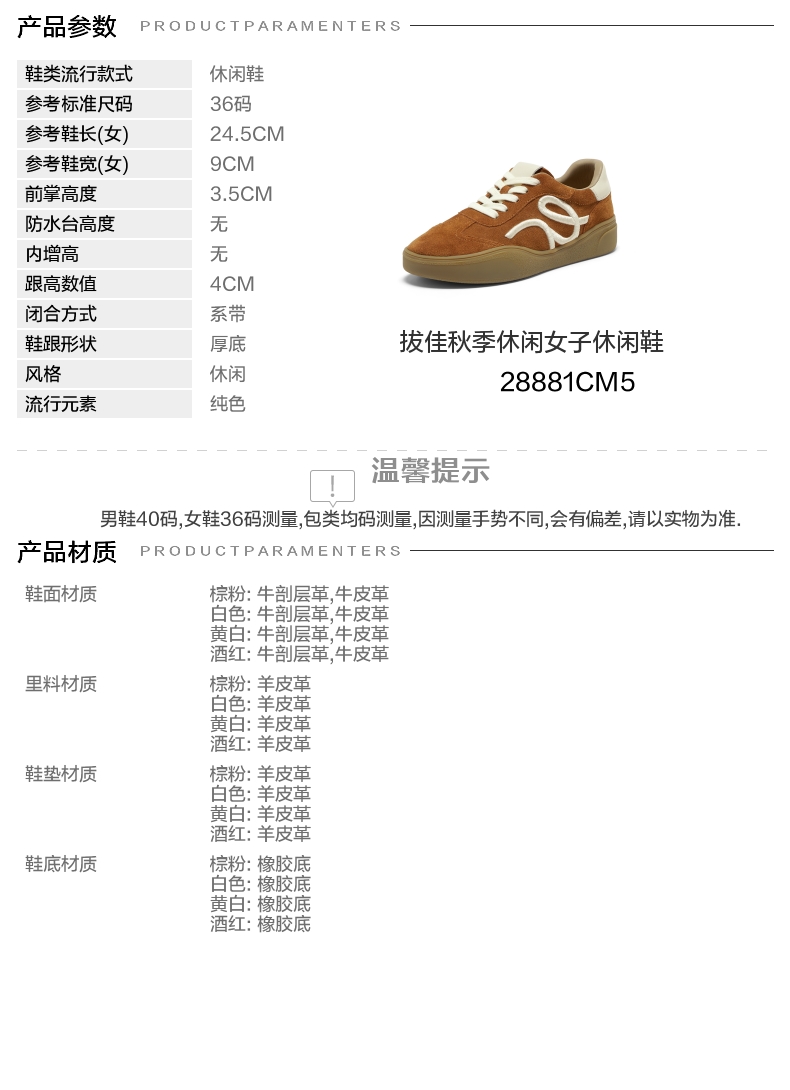 产品参数 PRODUCTPARAMENTERS

鞋类流行款式 休闲鞋
参考标准尺码 36码
参考鞋长(女) 24.5CM
参考鞋宽(女) 9CM
前掌高度 3.5CM
防水台高度 无
内增高 无
跟高数值 4CM
闭合方式 系带
鞋跟形状 厚底
风格 休闲
流行元素 纯色

拔佳秋季休闲女子休闲鞋
28881CM5

温馨提示

男鞋40码,女鞋36码测量,包类均码测量,因测量手势不同,会有偏差,请以实物为准.

产品材质 PRODUCTPARAMENTERS

鞋面材质
棕粉: 牛剖层革,牛皮革
白色: 牛剖层革,牛皮革
黄白: 牛剖层革,牛皮革
酒红: 牛剖层革,牛皮革

里料材质
棕粉: 羊皮革
白色: 羊皮革
黄白: 羊皮革
酒红: 羊皮革

鞋垫材质
棕粉: 羊皮革
白色: 羊皮革
黄白: 羊皮革
酒红: 羊皮革

鞋底材质
棕粉: 橡胶底
白色: 橡胶底
黄白: 橡胶底
酒红: 橡胶底